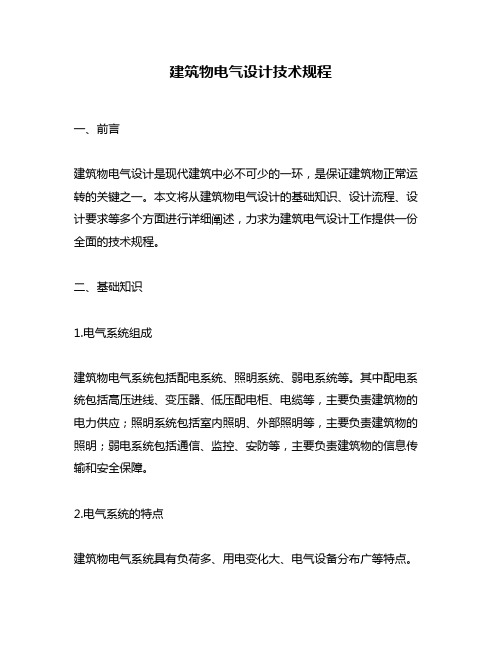 建筑物电气设计技术规程

一、前言

建筑物电气设计是现代建筑中必不可少的一环，是保证建筑物正常运转的关键之一。本文将从建筑物电气设计的基础知识、设计流程、设计要求等多个方面进行详细阐述，力求为建筑电气设计工作提供一份全面的技术规程。

二、基础知识

1.电气系统组成

建筑物电气系统包括配电系统、照明系统、弱电系统等。其中配电系统包括高压进线、变压器、低压配电柜、电缆等，主要负责建筑物的电力供应；照明系统包括室内照明、外部照明等，主要负责建筑物的照明；弱电系统包括通信、监控、安防等，主要负责建筑物的信息传输和安全保障。

2.电气系统的特点

建筑物电气系统具有负荷多、用电变化大、电气设备分布广等特点。